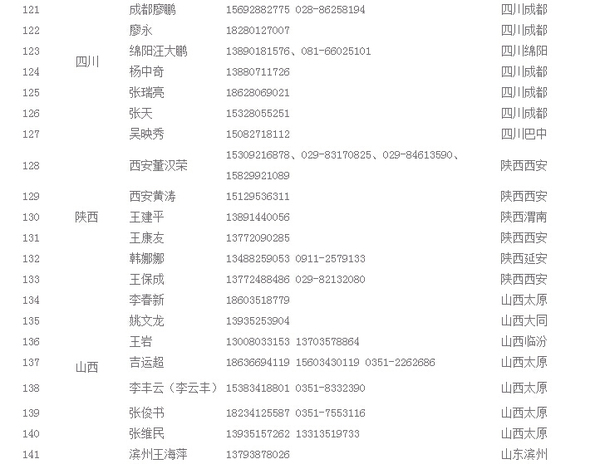 | 121 | 四川 | 成都廖鹏 | 15692882775 028-86258194 | 四川成都 |
|---|---|---|---|---|
| 122 | | 廖永 | 18280127007 | 四川成都 |
| 123 | | 绵阳汪大鹏 | 13890181576、081-66025101 | 四川绵阳 |
| 124 | | 杨中奇 | 13880711726 | 四川成都 |
| 125 | | 张瑞亮 | 18628069021 | 四川成都 |
| 126 | | 张天 | 15328055251 | 四川成都 |
| 127 | | 吴映秀 | 15082718112 | 四川巴中 |
| 128 | 陕西 | 西安董汉荣 | 15309216878、029-83170825、029-84613590、15829921089 | 陕西西安 |
| 129 | | 西安黄涛 | 15129536311 | 陕西西安 |
| 130 | | 王建平 | 13891440056 | 陕西渭南 |
| 131 | | 王康友 | 13772090285 | 陕西西安 |
| 132 | | 韩娜娜 | 13488259053 0911-2579133 | 陕西延安 |
| 133 | | 王保成 | 13772488486 029-82132080 | 陕西西安 |
| 134 | 山西 | 李春新 | 18603518779 | 山西太原 |
| 135 | | 姚文龙 | 13935253904 | 山西大同 |
| 136 | | 王岩 | 13008033153 13703578864 | 山西临汾 |
| 137 | | 吉运超 | 18636694119 15603430119 0351-2262686 | 山西太原 |
| 138 | | 李丰云（李云丰） | 15383418801 0351-8332390 | 山西太原 |
| 139 | | 张俊书 | 18234125587 0351-7553116 | 山西太原 |
| 140 | | 张维民 | 13935157262 13313519733 | 山西太原 |
| 141 | | 滨州王海萍 | 13793878026 | 山东滨州 |